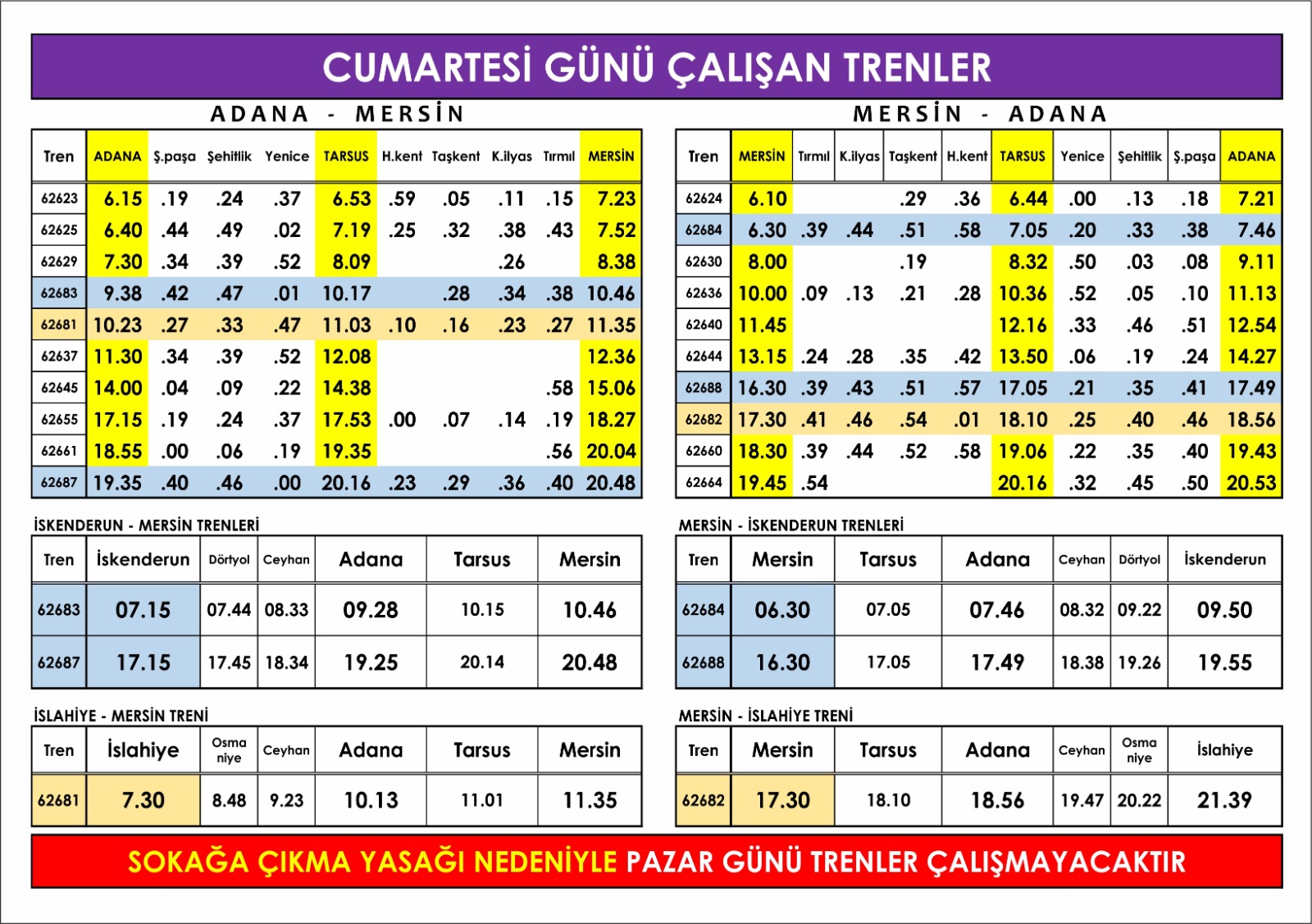 CUMARTESİ GÜNÜ ÇALIŞAN TRENLER

ADANA - MERSİN

| Tren | ADANA | Ş.paşa | Şehitlik | Yenice | TARSUS | H.kent | Taşkent | K.ilyas | Tırmıl | MERSİN |
|---|---|---|---|---|---|---|---|---|---|---|
| 62623 | 6.15 | .19 | .24 | .37 | 6.53 | .59 | .05 | .11 | .15 | 7.23 |
| 62625 | 6.40 | .44 | .49 | .02 | 7.19 | .25 | .32 | .38 | .43 | 7.52 |
| 62629 | 7.30 | .34 | .39 | .52 | 8.09 | | | .26 | | 8.38 |
| 62683 | 9.38 | .42 | .47 | .01 | 10.17 | | .28 | .34 | .38 | 10.46 |
| 62681 | 10.23 | .27 | .33 | .47 | 11.03 | .10 | .16 | .23 | .27 | 11.35 |
| 62637 | 11.30 | .34 | .39 | .52 | 12.08 | | | | | 12.36 |
| 62645 | 14.00 | .04 | .09 | .22 | 14.38 | | | | .58 | 15.06 |
| 62655 | 17.15 | .19 | .24 | .37 | 17.53 | .00 | .07 | .14 | .19 | 18.27 |
| 62661 | 18.55 | .00 | .06 | .19 | 19.35 | | | | .56 | 20.04 |
| 62687 | 19.35 | .40 | .46 | .00 | 20.16 | .23 | .29 | .36 | .40 | 20.48 |

MERSİN - ADANA

| Tren | MERSİN | Tırmıl | K.ilyas | Taşkent | H.kent | TARSUS | Yenice | Şehitlik | Ş.paşa | ADANA |
|---|---|---|---|---|---|---|---|---|---|---|
| 62624 | 6.10 | | | .29 | .36 | 6.44 | .00 | .13 | .18 | 7.21 |
| 62684 | 6.30 | .39 | .44 | .51 | .58 | 7.05 | .20 | .33 | .38 | 7.46 |
| 62630 | 8.00 | | | .19 | | 8.32 | .50 | .03 | .08 | 9.11 |
| 62636 | 10.00 | .09 | .13 | .21 | .28 | 10.36 | .52 | .05 | .10 | 11.13 |
| 62640 | 11.45 | | | | | 12.16 | .33 | .46 | .51 | 12.54 |
| 62644 | 13.15 | .24 | .28 | .35 | .42 | 13.50 | .06 | .19 | .24 | 14.27 |
| 62688 | 16.30 | .39 | .43 | .51 | .57 | 17.05 | .21 | .35 | .41 | 17.49 |
| 62682 | 17.30 | .41 | .46 | .54 | .01 | 18.10 | .25 | .40 | .46 | 18.56 |
| 62660 | 18.30 | .39 | .44 | .52 | .58 | 19.06 | .22 | .35 | .40 | 19.43 |
| 62664 | 19.45 | .54 | | | | 20.16 | .32 | .45 | .50 | 20.53 |

İSKENDERUN - MERSİN TRENLERİ

| Tren | İskenderun | Dörtyol | Ceyhan | Adana | Tarsus | Mersin |
|---|---|---|---|---|---|---|
| 62683 | 07.15 | 07.44 | 08.33 | 09.28 | 10.15 | 10.46 |
| 62687 | 17.15 | 17.45 | 18.34 | 19.25 | 20.14 | 20.48 |

MERSİN - İSKENDERUN TRENLERİ

| Tren | Mersin | Tarsus | Adana | Ceyhan | Dörtyol | İskenderun |
|---|---|---|---|---|---|---|
| 62684 | 06.30 | 07.05 | 07.46 | 08.32 | 09.22 | 09.50 |
| 62688 | 16.30 | 17.05 | 17.49 | 18.38 | 19.26 | 19.55 |

İSLAHİYE - MERSİN TRENİ

| Tren | İslahiye | Osma niye | Ceyhan | Adana | Tarsus | Mersin |
|---|---|---|---|---|---|---|
| 62681 | 7.30 | 8.48 | 9.23 | 10.13 | 11.01 | 11.35 |

MERSİN - İSLAHİYE TRENİ

| Tren | Mersin | Tarsus | Adana | Ceyhan | Osma niye | İslahiye |
|---|---|---|---|---|---|---|
| 62682 | 17.30 | 18.10 | 18.56 | 19.47 | 20.22 | 21.39 |

SOKAĞA ÇIKMA YASAĞI NEDENİYLE PAZAR GÜNÜ TRENLER ÇALIŞMAYACAKTIR